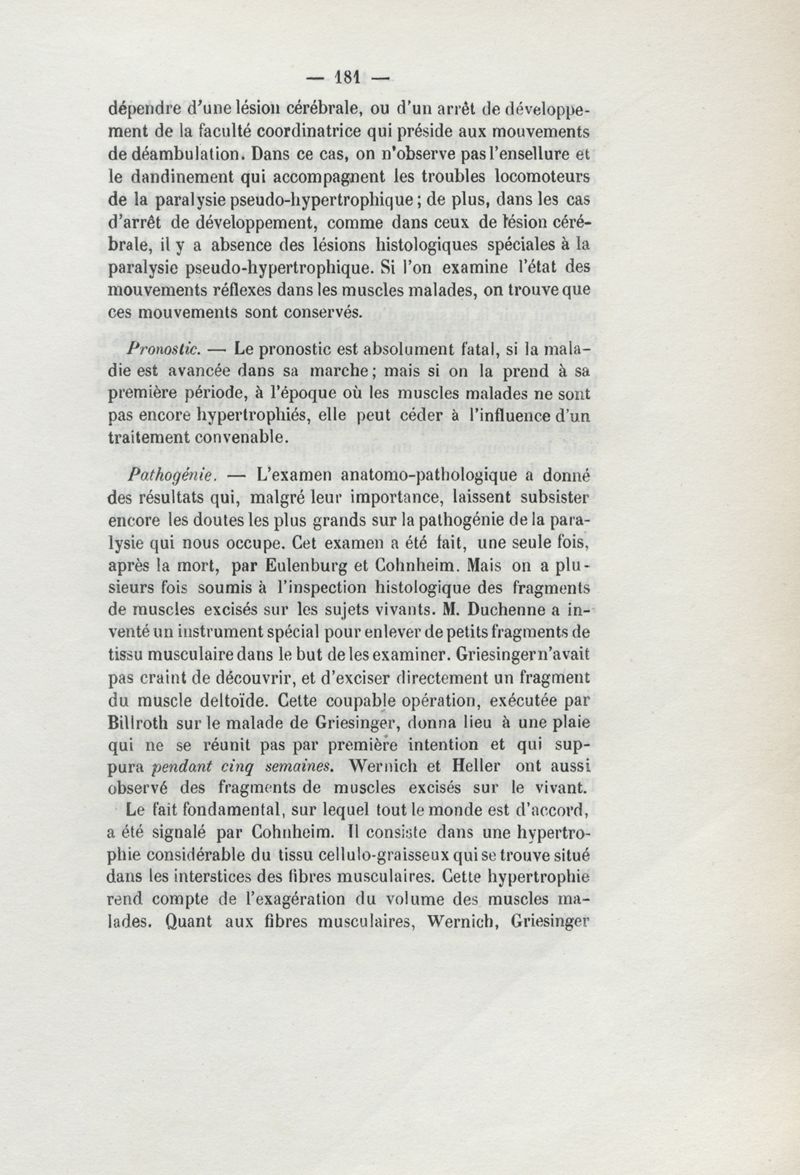 — 181 —

dépendre d'une lésion cérébrale, ou d'un arrêt de développement de la faculté coordinatrice qui préside aux mouvements de déambulation. Dans ce cas, on n'observe pas l'ensellure et le dandinement qui accompagnent les troubles locomoteurs de la paralysie pseudo-hypertrophique ; de plus, dans les cas d'arrêt de développement, comme dans ceux de lésion cérébrale, il y a absence des lésions histologiques spéciales à la paralysie pseudo-hypertrophique. Si l'on examine l'état des mouvements réflexes dans les muscles malades, on trouve que ces mouvements sont conservés.

Pronostic. — Le pronostic est absolument fatal, si la maladie est avancée dans sa marche ; mais si on la prend à sa première période, à l'époque où les muscles malades ne sont pas encore hypertrophiés, elle peut céder à l'influence d'un traitement convenable.

Pathogénie. — L'examen anatomo-pathologique a donné des résultats qui, malgré leur importance, laissent subsister encore les doutes les plus grands sur la pathogénie de la paralysie qui nous occupe. Cet examen a été fait, une seule fois, après la mort, par Eulenburg et Cohnheim. Mais on a plusieurs fois soumis à l'inspection histologique des fragments de muscles excisés sur les sujets vivants. M. Duchenne a inventé un instrument spécial pour enlever de petits fragments de tissu musculaire dans le but de les examiner. Griesinger n'avait pas craint de découvrir, et d'exciser directement un fragment du muscle deltoïde. Cette coupable opération, exécutée par Billroth sur le malade de Griesinger, donna lieu à une plaie qui ne se réunit pas par première intention et qui suppura pendant cinq semaines. Wernich et Heller ont aussi observé des fragments de muscles excisés sur le vivant.

Le fait fondamental, sur lequel tout le monde est d'accord, a été signalé par Cohnheim. Il consiste dans une hypertrophie considérable du tissu cellulo-graisseux qui se trouve situé dans les interstices des fibres musculaires. Cette hypertrophie rend compte de l'exagération du volume des muscles malades. Quant aux fibres musculaires, Wernich, Griesinger